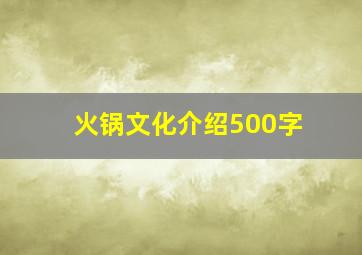 火锅文化介绍500字